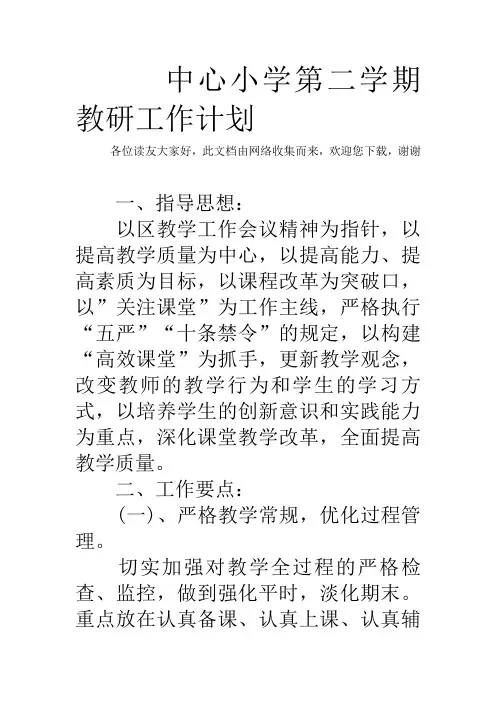 中心小学第二学期教研工作计划

各位读友大家好，此文档由网络收集而来，欢迎您下载，谢谢

一、指导思想：

以区教学工作会议精神为指针，以提高教学质量为中心，以提高能力、提高素质为目标，以课程改革为突破口，以”关注课堂”为工作主线，严格执行“五严”“十条禁令”的规定，以构建“高效课堂”为抓手，更新教学观念，改变教师的教学行为和学生的学习方式，以培养学生的创新意识和实践能力为重点，深化课堂教学改革，全面提高教学质量。

二、工作要点：

(一)、严格教学常规，优化过程管理。

切实加强对教学全过程的严格检查、监控，做到强化平时，淡化期末。重点放在认真备课、认真上课、认真辅